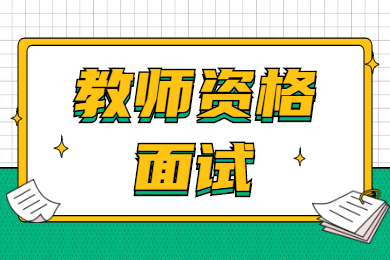 教师资格
面试